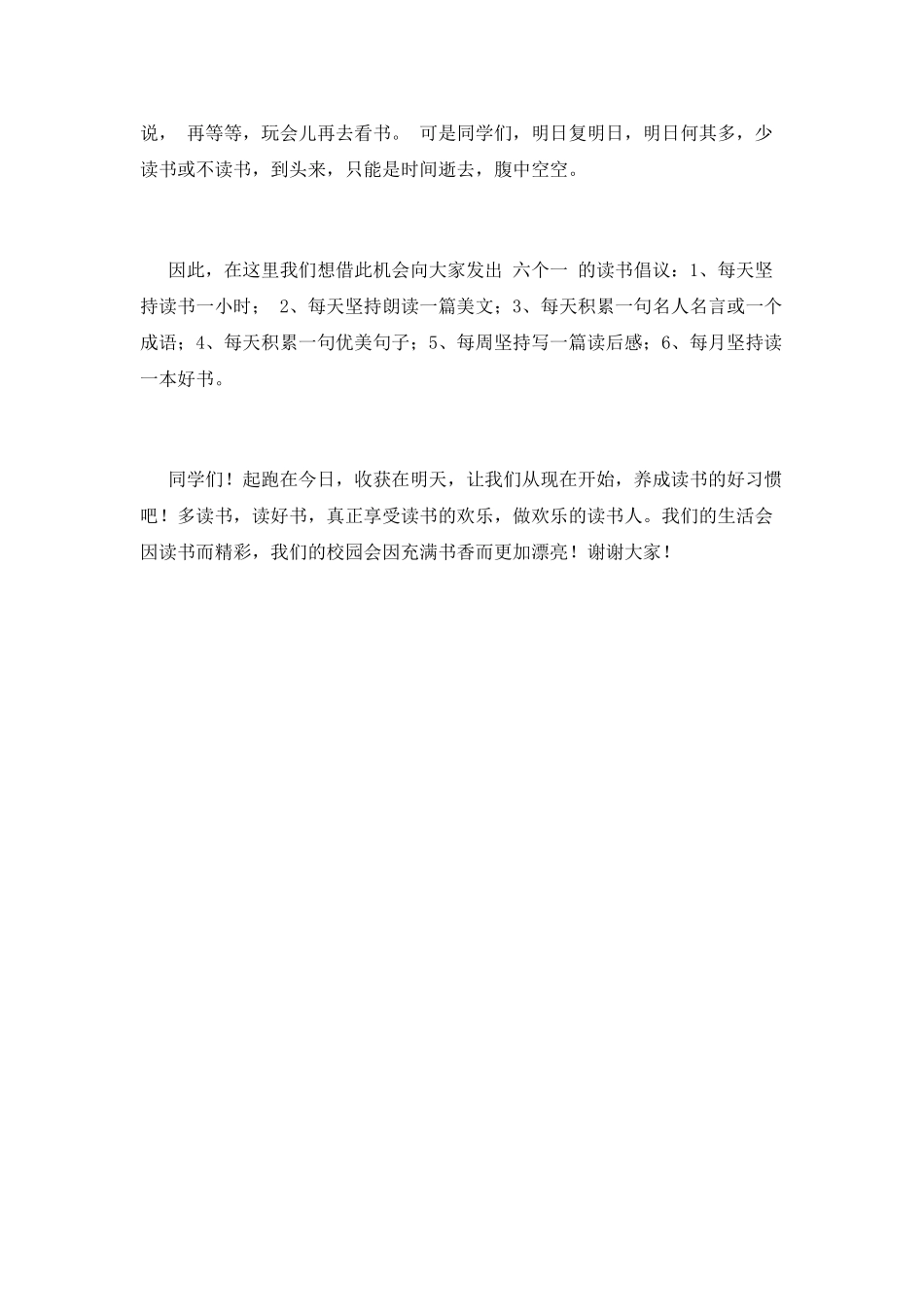 说， 再等等，玩会儿再去看书。 可是同学们，明日复明日，明日何其多，少读书或不读书，到头来，只能是时间逝去，腹中空空。

因此，在这里我们想借此机会向大家发出 六个一 的读书倡议：1、每天坚持读书一小时； 2、每天坚持朗读一篇美文；3、每天积累一句名人名言或一个成语；4、每天积累一句优美句子；5、每周坚持写一篇读后感；6、每月坚持读一本好书。

同学们！起跑在今日，收获在明天，让我们从现在开始，养成读书的好习惯吧！多读书，读好书，真正享受读书的欢乐，做欢乐的读书人。我们的生活会因读书而精彩，我们的校园会因充满书香而更加漂亮！谢谢大家！